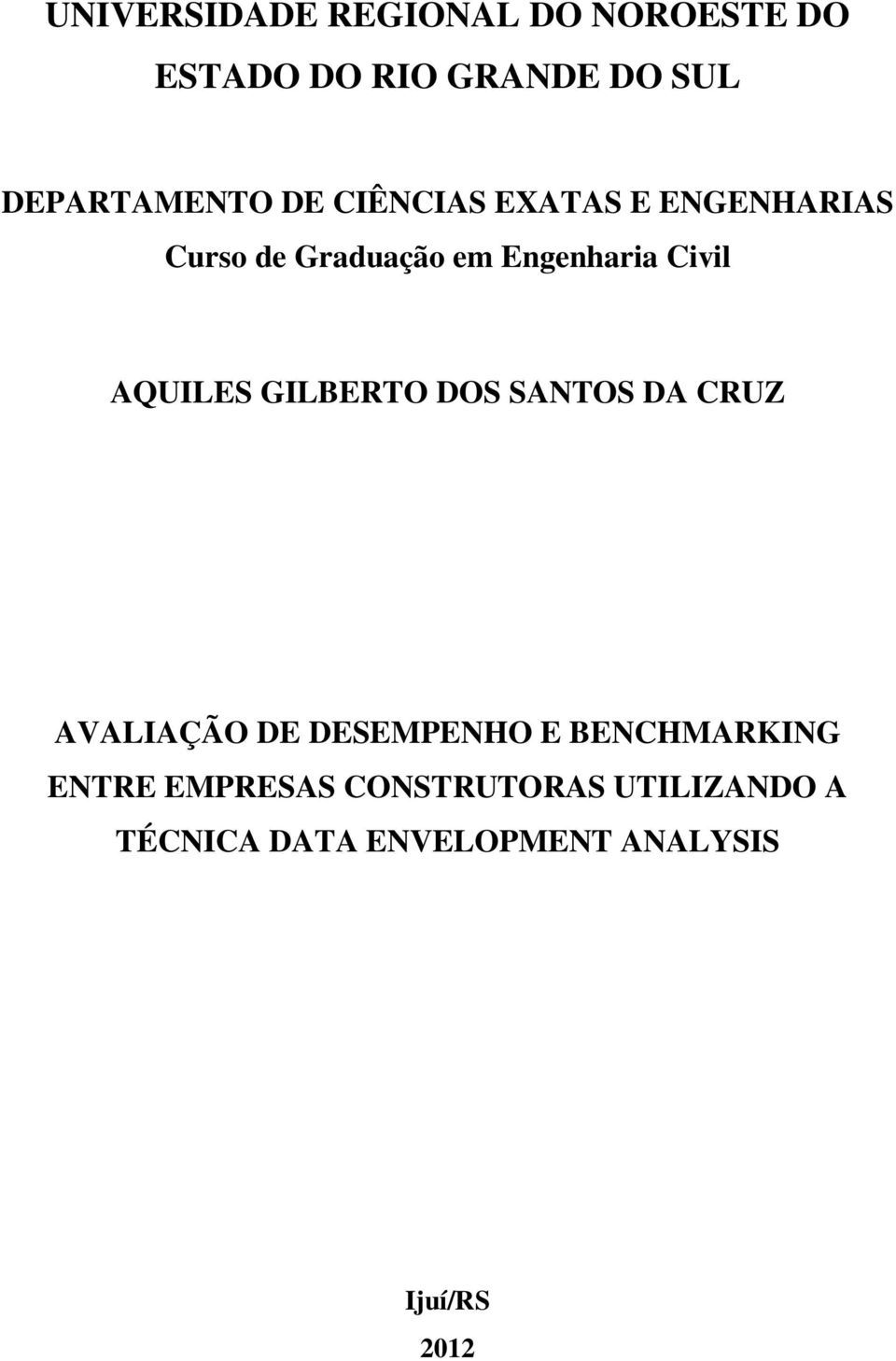 UNIVERSIDADE REGIONAL DO NOROESTE DO ESTADO DO RIO GRANDE DO SUL

DEPARTAMENTO DE CIÊNCIAS EXATAS E ENGENHARIAS
Curso de Graduação em Engenharia Civil

AQUILES GILBERTO DOS SANTOS DA CRUZ

AVALIAÇÃO DE DESEMPENHO E BENCHMARKING ENTRE EMPRESAS CONSTRUTORAS UTILIZANDO A TÉCNICA DATA ENVELOPMENT ANALYSIS

Ijuí/RS
2012